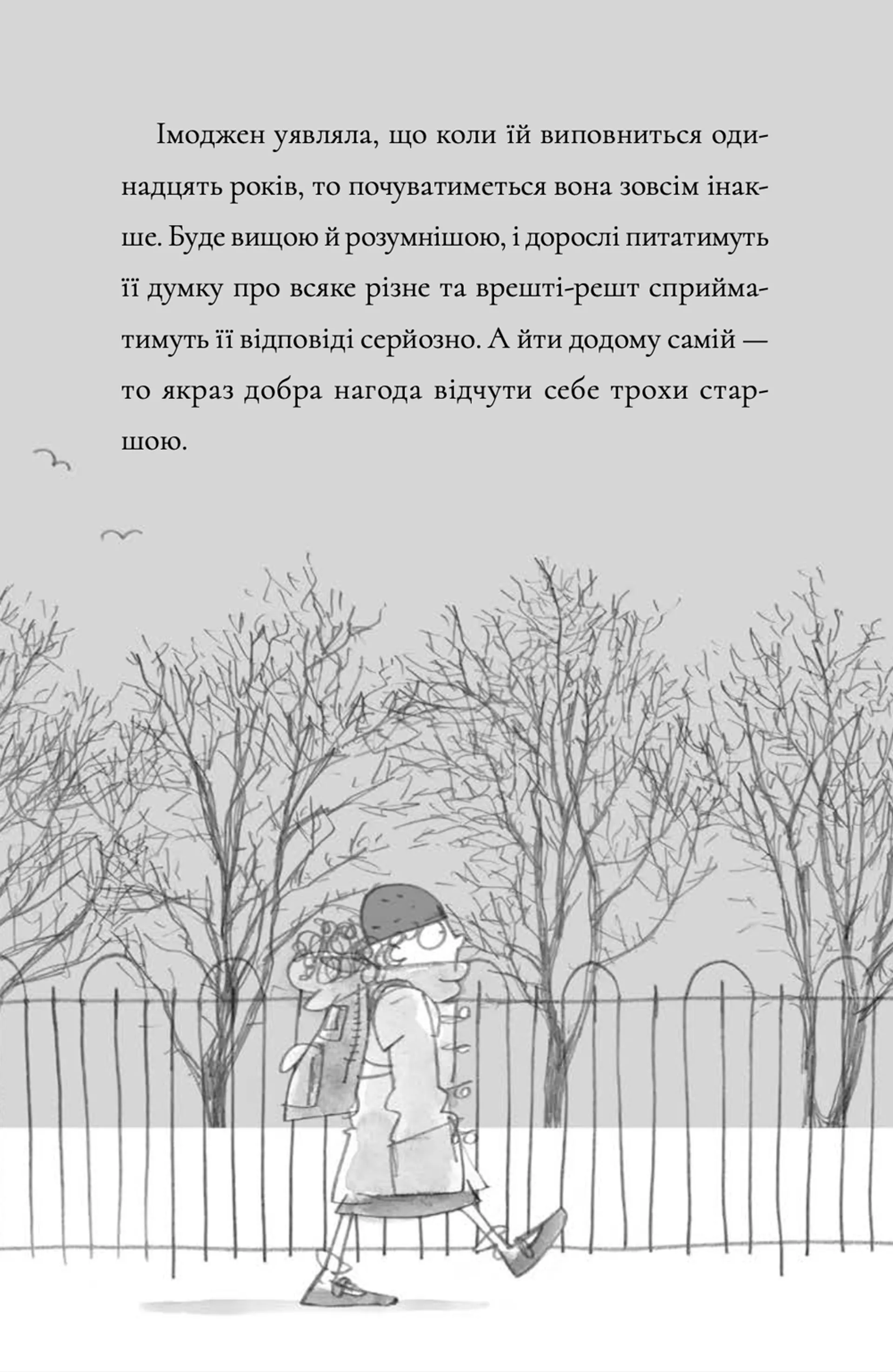 Імоджен уявляла, що коли їй виповниться одинадцять років, то почуватиметься вона зовсім інакше. Буде вищою й розумнішою, і дорослі питатимуть її думку про всяке різне та врешті-решт сприйматимуть її відповіді серйозно. А йти додому самій — то якраз добра нагода відчути себе трохи старшою.